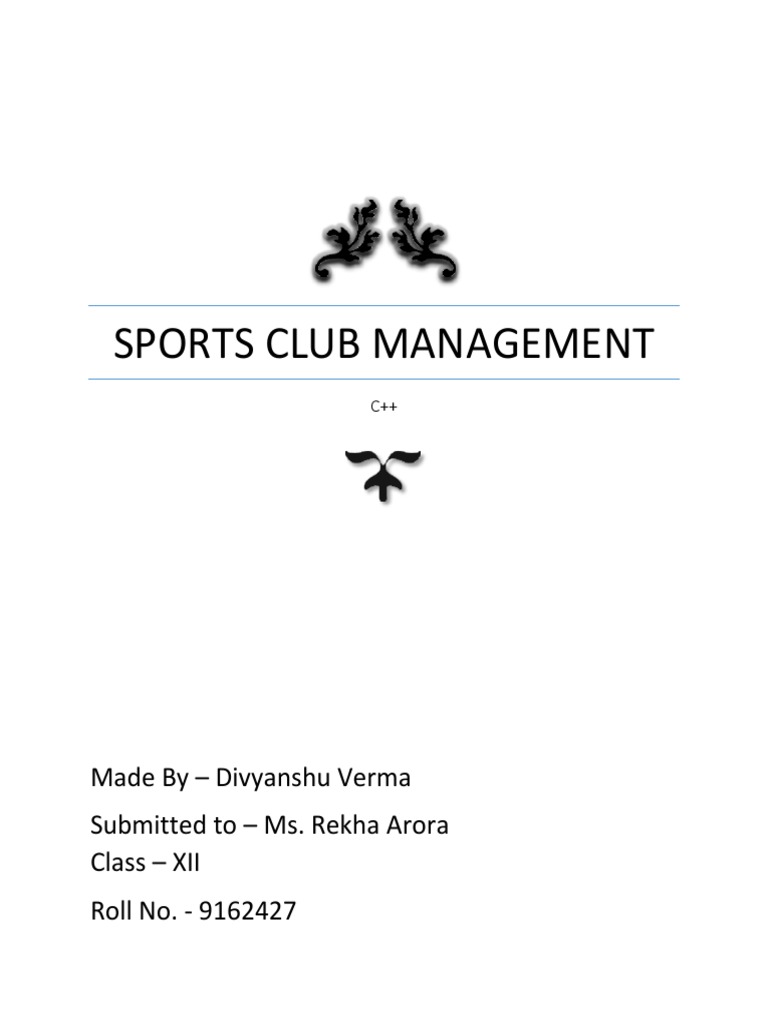 SPORTS CLUB MANAGEMENT

C++

Made By – Divyanshu Verma

Submitted to – Ms. Rekha Arora
Class – XII

Roll No. - 9162427